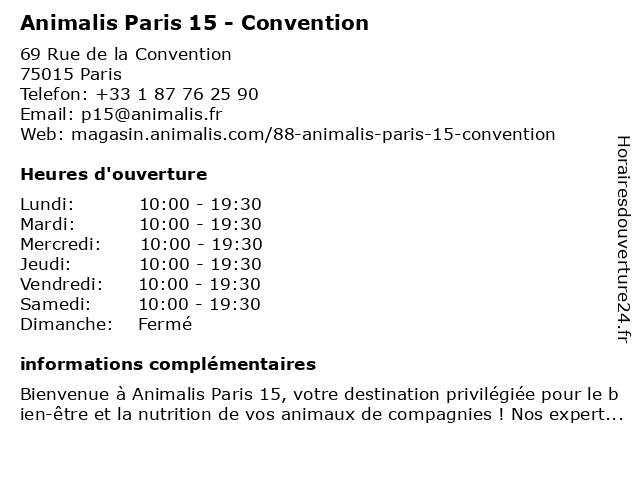 Animalis Paris 15 - Convention

69 Rue de la Convention
75015 Paris
Telefon: +33 1 87 76 25 90
Email: p15@animalis.fr
Web: magasin.animalis.com/88-animalis-paris-15-convention

Heures d'ouverture

| | |
|---|---|
| Lundi: | 10:00 - 19:30 |
| Mardi: | 10:00 - 19:30 |
| Mercredi: | 10:00 - 19:30 |
| Jeudi: | 10:00 - 19:30 |
| Vendredi: | 10:00 - 19:30 |
| Samedi: | 10:00 - 19:30 |
| Dimanche: | Fermé |

informations complémentaires

Bienvenue à Animalis Paris 15, votre destination privilégiée pour le bien-être et la nutrition de vos animaux de compagnies ! Nos expert...

Horairesdouverture24.fr